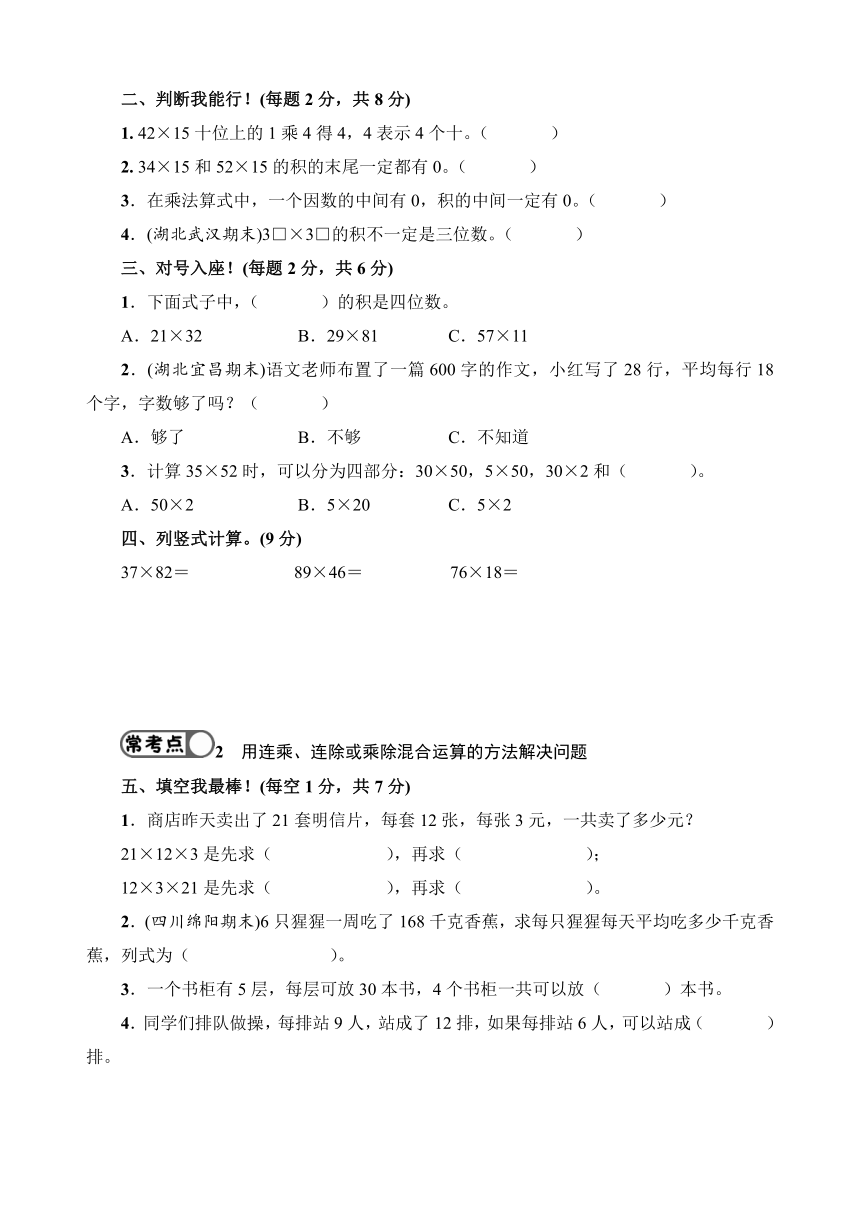 二、判断我能行！(每题 2 分，共 8 分)

1. 42×15 十位上的 1 乘 4 得 4，4 表示 4 个十。（　　）

2. 34×15 和 52×15 的积的末尾一定都有 0。（　　）

3．在乘法算式中，一个因数的中间有 0，积的中间一定有 0。（　　）

4．(湖北武汉期末)3□×3□的积不一定是三位数。（　　）

三、对号入座！(每题 2 分，共 6 分)

1．下面式子中，（　　）的积是四位数。

A．21×32　　B．29×81　　C．57×11

2．(湖北宜昌期末)语文老师布置了一篇 600 字的作文，小红写了 28 行，平均每行 18 个字，字数够了吗？（　　）

A．够了　　B．不够　　C．不知道

3．计算 35×52 时，可以分为四部分：30×50，5×50，30×2 和（　　）。

A．50×2　　B．5×20　　C．5×2

四、列竖式计算。(9 分)

37×82＝　　89×46＝　　76×18＝

常考点 2　用连乘、连除或乘除混合运算的方法解决问题

五、填空我最棒！(每空 1 分，共 7 分)

1．商店昨天卖出了 21 套明信片，每套 12 张，每张 3 元，一共卖了多少元？

21×12×3 是先求（　　），再求（　　）；

12×3×21 是先求（　　），再求（　　）。

2．(四川绵阳期末)6 只猩猩一周吃了 168 千克香蕉，求每只猩猩每天平均吃多少千克香蕉，列式为（　　）。

3．一个书柜有 5 层，每层可放 30 本书，4 个书柜一共可以放（　　）本书。

4．同学们排队做操，每排站 9 人，站成了 12 排，如果每排站 6 人，可以站成（　　）排。